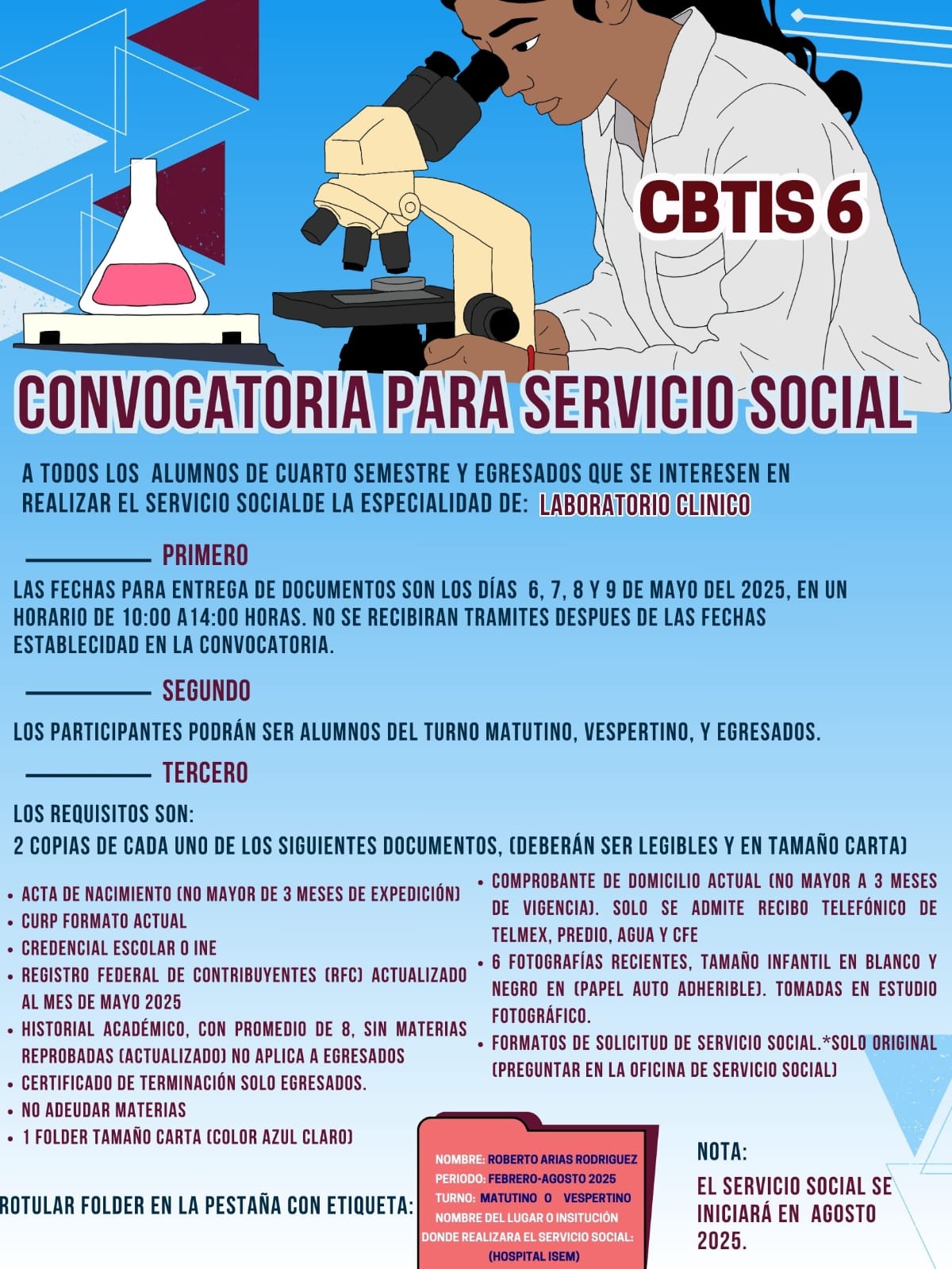 CBTIS 6

CONVOCATORIA PARA SERVICIO SOCIAL

A TODOS LOS ALUMNOS DE CUARTO SEMESTRE Y EGRESADOS QUE SE INTERESEN EN REALIZAR EL SERVICIO SOCIALDE LA ESPECIALIDAD DE: LABORATORIO CLINICO

PRIMERO

LAS FECHAS PARA ENTREGA DE DOCUMENTOS SON LOS DÍAS 6, 7, 8 Y 9 DE MAYO DEL 2025, EN UN HORARIO DE 10:00 A14:00 HORAS. NO SE RECIBIRAN TRAMITES DESPUES DE LAS FECHAS ESTABLECIDAD EN LA CONVOCATORIA.

SEGUNDO

LOS PARTICIPANTES PODRÁN SER ALUMNOS DEL TURNO MATUTINO, VESPERTINO, Y EGRESADOS.

TERCERO

LOS REQUISITOS SON:
2 COPIAS DE CADA UNO DE LOS SIGUIENTES DOCUMENTOS, (DEBERÁN SER LEGIBLES Y EN TAMAÑO CARTA)

• ACTA DE NACIMIENTO (NO MAYOR DE 3 MESES DE EXPEDICIÓN)
• CURP FORMATO ACTUAL
• CREDENCIAL ESCOLAR O INE
• REGISTRO FEDERAL DE CONTRIBUYENTES (RFC) ACTUALIZADO AL MES DE MAYO 2025
• HISTORIAL ACADÉMICO, CON PROMEDIO DE 8, SIN MATERIAS REPROBADAS (ACTUALIZADO) NO APLICA A EGRESADOS
• CERTIFICADO DE TERMINACIÓN SOLO EGRESADOS.
• NO ADEUDAR MATERIAS
• 1 FOLDER TAMAÑO CARTA (COLOR AZUL CLARO)

• COMPROBANTE DE DOMICILIO ACTUAL (NO MAYOR A 3 MESES DE VIGENCIA). SOLO SE ADMITE RECIBO TELEFÓNICO DE TELMEX, PREDIO, AGUA Y CFE
• 6 FOTOGRAFÍAS RECIENTES, TAMAÑO INFANTIL EN BLANCO Y NEGRO EN (PAPEL AUTO ADHERIBLE). TOMADAS EN ESTUDIO FOTOGRÁFICO.
• FORMATOS DE SOLICITUD DE SERVICIO SOCIAL.*SOLO ORIGINAL (PREGUNTAR EN LA OFICINA DE SERVICIO SOCIAL)

ROTULAR FOLDER EN LA PESTAÑA CON ETIQUETA:

NOMBRE: ROBERTO ARIAS RODRIGUEZ
PERIODO: FEBRERO-AGOSTO 2025
TURNO: MATUTINO O VESPERTINO
NOMBRE DEL LUGAR O INSITUCIÓN DONDE REALIZARA EL SERVICIO SOCIAL:
(HOSPITAL ISEM)

NOTA:
EL SERVICIO SOCIAL SE INICIARÁ EN AGOSTO 2025.